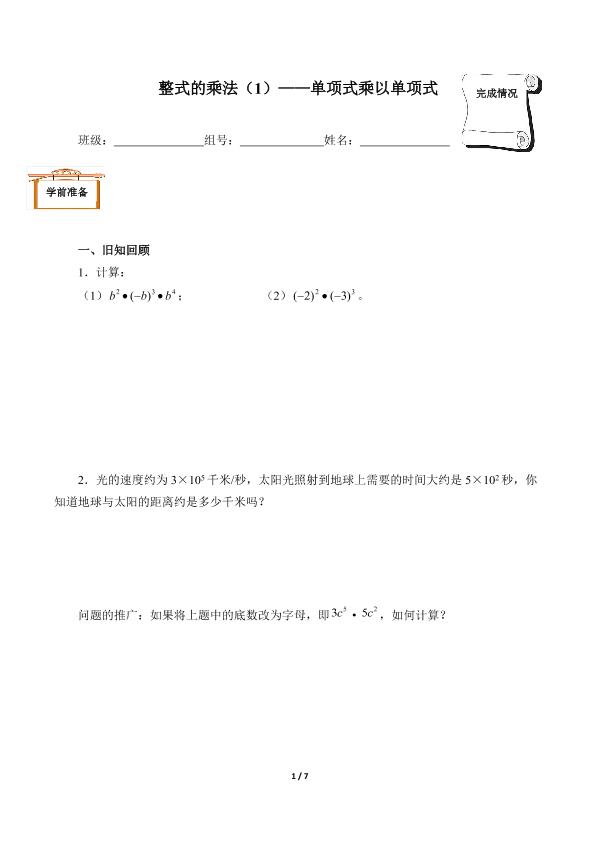 整式的乘法（1）——单项式乘以单项式

完成情况

班级：______________组号：______________姓名：______________

学前准备

一、旧知回顾

1．计算：

（1）$b^2 \bullet (-b)^3 \bullet b^4$；　　　　（2）$(-2)^2 \bullet (-3)^3$。

2．光的速度约为 $3\times10^5$ 千米/秒，太阳光照射到地球上需要的时间大约是 $5\times10^2$ 秒，你知道地球与太阳的距离约是多少千米吗？

问题的推广：如果将上题中的底数改为字母，即 $3c^5 \cdot 5c^2$，如何计算？

1 / 7